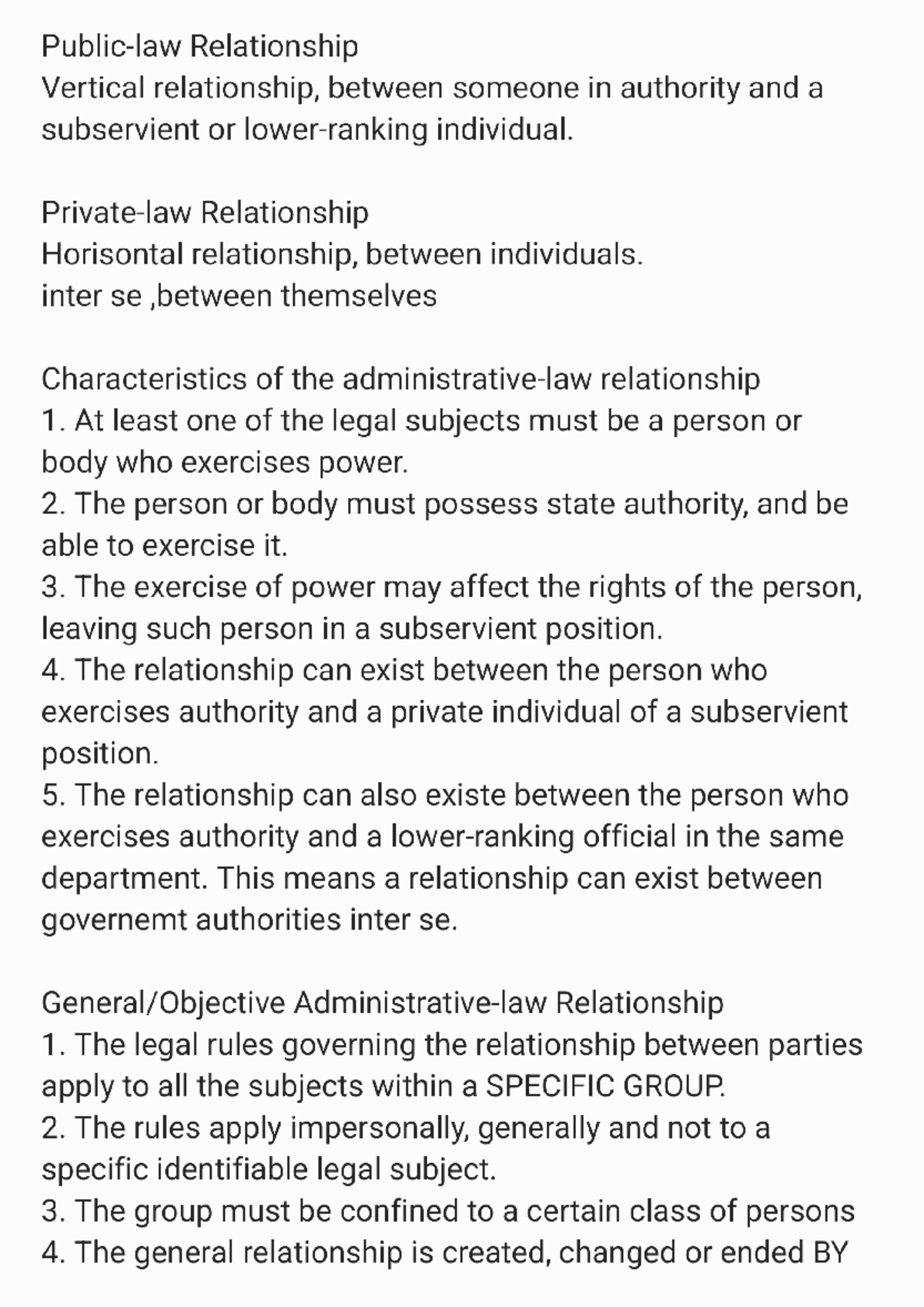 Public-law Relationship
Vertical relationship, between someone in authority and a subservient or lower-ranking individual.

Private-law Relationship
Horisontal relationship, between individuals.
inter se ,between themselves

Characteristics of the administrative-law relationship
1. At least one of the legal subjects must be a person or body who exercises power.
2. The person or body must possess state authority, and be able to exercise it.
3. The exercise of power may affect the rights of the person, leaving such person in a subservient position.
4. The relationship can exist between the person who exercises authority and a private individual of a subservient position.
5. The relationship can also existe between the person who exercises authority and a lower-ranking official in the same department. This means a relationship can exist between governemt authorities inter se.

General/Objective Administrative-law Relationship
1. The legal rules governing the relationship between parties apply to all the subjects within a SPECIFIC GROUP.
2. The rules apply impersonally, generally and not to a specific identifiable legal subject.
3. The group must be confined to a certain class of persons
4. The general relationship is created, changed or ended BY